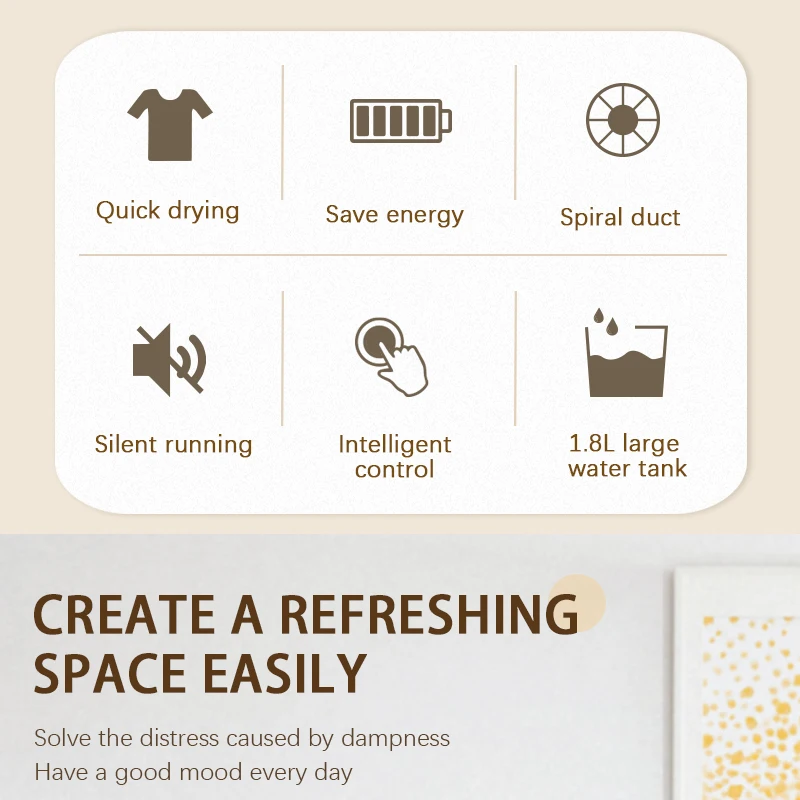 Quick drying

Save energy

Spiral duct

Silent running

Intelligent control

1.8L large water tank

CREATE A REFRESHING SPACE EASILY

Solve the distress caused by dampness
Have a good mood every day